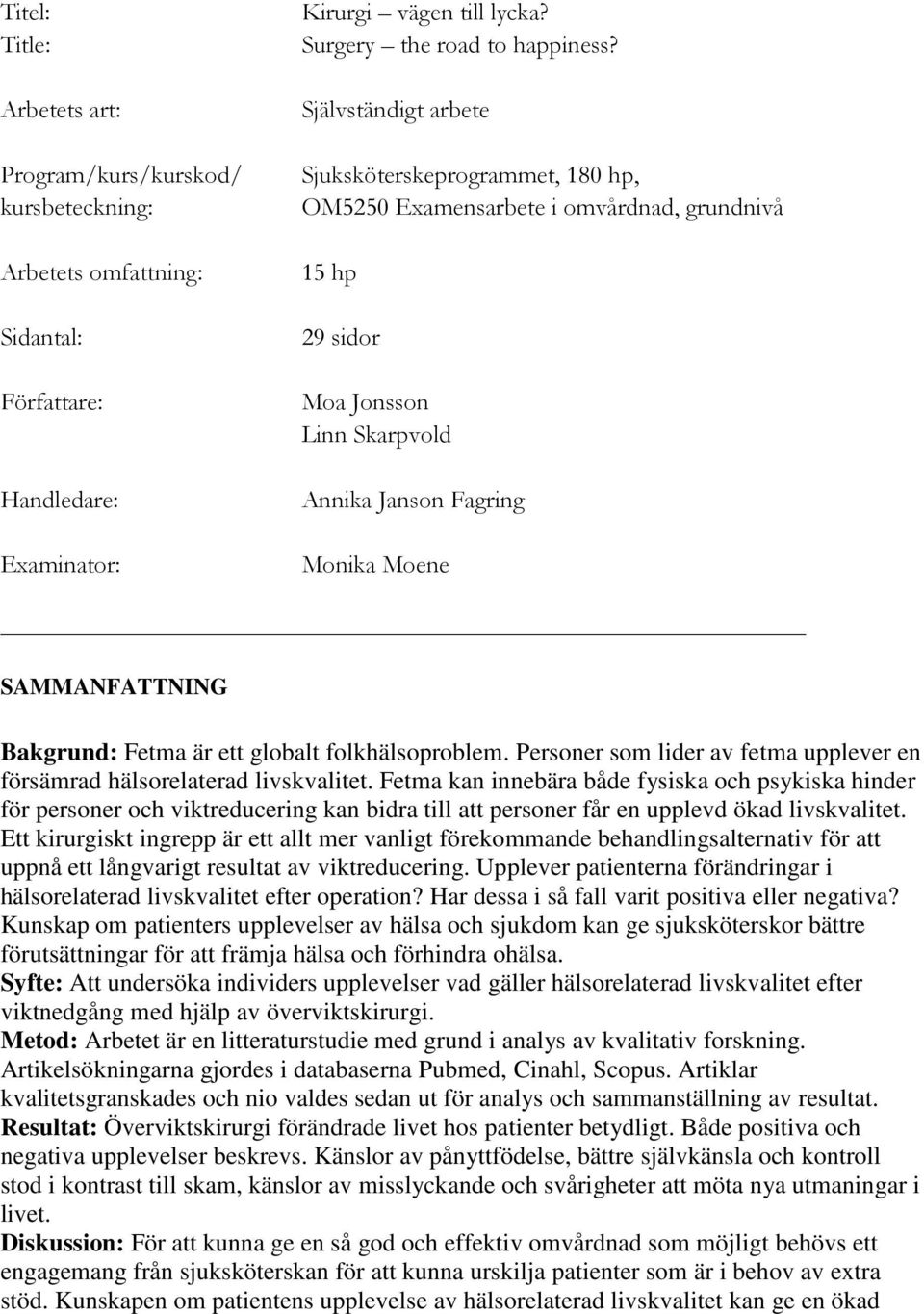 Titel: Kirurgi – vägen till lycka?
Title: Surgery – the road to happiness?

Arbetets art: Självständigt arbete

Program/kurs/kurskod/ kursbeteckning: Sjuksköterskeprogrammet, 180 hp, OM5250 Examensarbete i omvårdnad, grundnivå

Arbetets omfattning: 15 hp

Sidantal: 29 sidor

Författare: Moa Jonsson
Linn Skarpvold

Handledare: Annika Janson Fagring

Examinator: Monika Moene

SAMMANFATTNING

Bakgrund: Fetma är ett globalt folkhälsoproblem. Personer som lider av fetma upplever en försämrad hälsorelaterad livskvalitet. Fetma kan innebära både fysiska och psykiska hinder för personer och viktreducering kan bidra till att personer får en upplevd ökad livskvalitet. Ett kirurgiskt ingrepp är ett allt mer vanligt förekommande behandlingsalternativ för att uppnå ett långvarigt resultat av viktreducering. Upplever patienterna förändringar i hälsorelaterad livskvalitet efter operation? Har dessa i så fall varit positiva eller negativa? Kunskap om patienters upplevelser av hälsa och sjukdom kan ge sjuksköterskor bättre förutsättningar för att främja hälsa och förhindra ohälsa.
Syfte: Att undersöka individers upplevelser vad gäller hälsorelaterad livskvalitet efter viktnedgång med hjälp av överviktskirurgi.
Metod: Arbetet är en litteraturstudie med grund i analys av kvalitativ forskning. Artikelsökningarna gjordes i databaserna Pubmed, Cinahl, Scopus. Artiklar kvalitetsgranskades och nio valdes sedan ut för analys och sammanställning av resultat.
Resultat: Överviktskirurgi förändrade livet hos patienter betydligt. Både positiva och negativa upplevelser beskrevs. Känslor av pånyttfödelse, bättre självkänsla och kontroll stod i kontrast till skam, känslor av misslyckande och svårigheter att möta nya utmaningar i livet.
Diskussion: För att kunna ge en så god och effektiv omvårdnad som möjligt behövs ett engagemang från sjuksköterskan för att kunna urskilja patienter som är i behov av extra stöd. Kunskapen om patientens upplevelse av hälsorelaterad livskvalitet kan ge en ökad